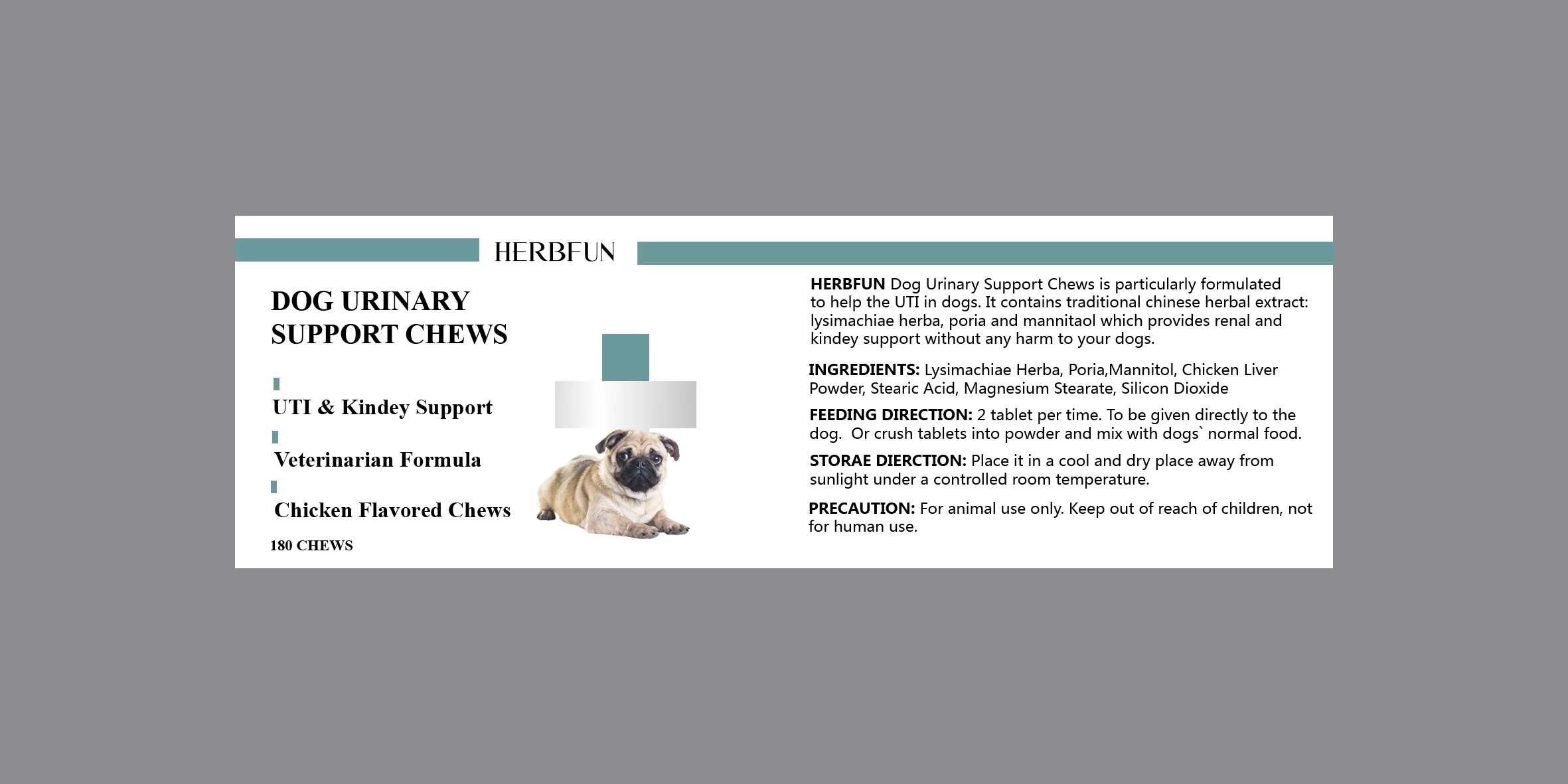 HERBFUN

DOG URINARY SUPPORT CHEWS

UTI & Kindey Support

Veterinarian Formula

Chicken Flavored Chews

180 CHEWS

HERBFUN Dog Urinary Support Chews is particularly formulated to help the UTI in dogs. It contains traditional chinese herbal extract: lysimachiae herba, poria and mannitaol which provides renal and kindey support without any harm to your dogs.

INGREDIENTS: Lysimachiae Herba, Poria,Mannitol, Chicken Liver Powder, Stearic Acid, Magnesium Stearate, Silicon Dioxide

FEEDING DIRECTION: 2 tablet per time. To be given directly to the dog. Or crush tablets into powder and mix with dogs` normal food.

STORAE DIERCTION: Place it in a cool and dry place away from sunlight under a controlled room temperature.

PRECAUTION: For animal use only. Keep out of reach of children, not for human use.